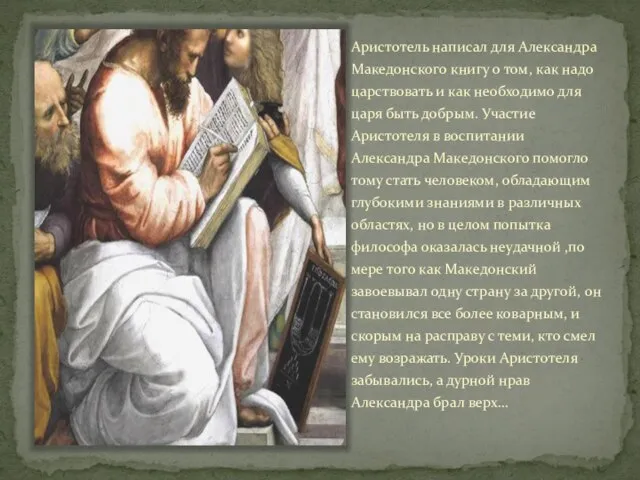 Аристотель написал для Александра Македонского книгу о том, как надо царствовать и как необходимо для царя быть добрым. Участие Аристотеля в воспитании Александра Македонского помогло тому стать человеком, обладающим глубокими знаниями в различных областях, но в целом попытка философа оказалась неудачной ,по мере того как Македонский завоевывал одну страну за другой, он становился все более коварным, и скорым на расправу с теми, кто смел ему возражать. Уроки Аристотеля забывались, а дурной нрав Александра брал верх…